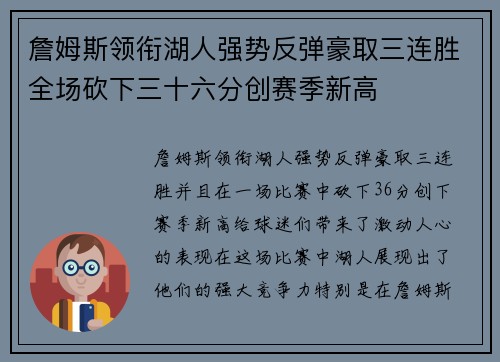 詹姆斯领衔湖人强势反弹豪取三连胜全场砍下三十六分创赛季新高

詹姆斯领衔湖人强势反弹豪取三连胜并且在一场比赛中砍下36分创下赛季新高给球迷们带来了激动人心的表现在这场比赛中湖人展现出了他们的强大竞争力特别是在詹姆斯